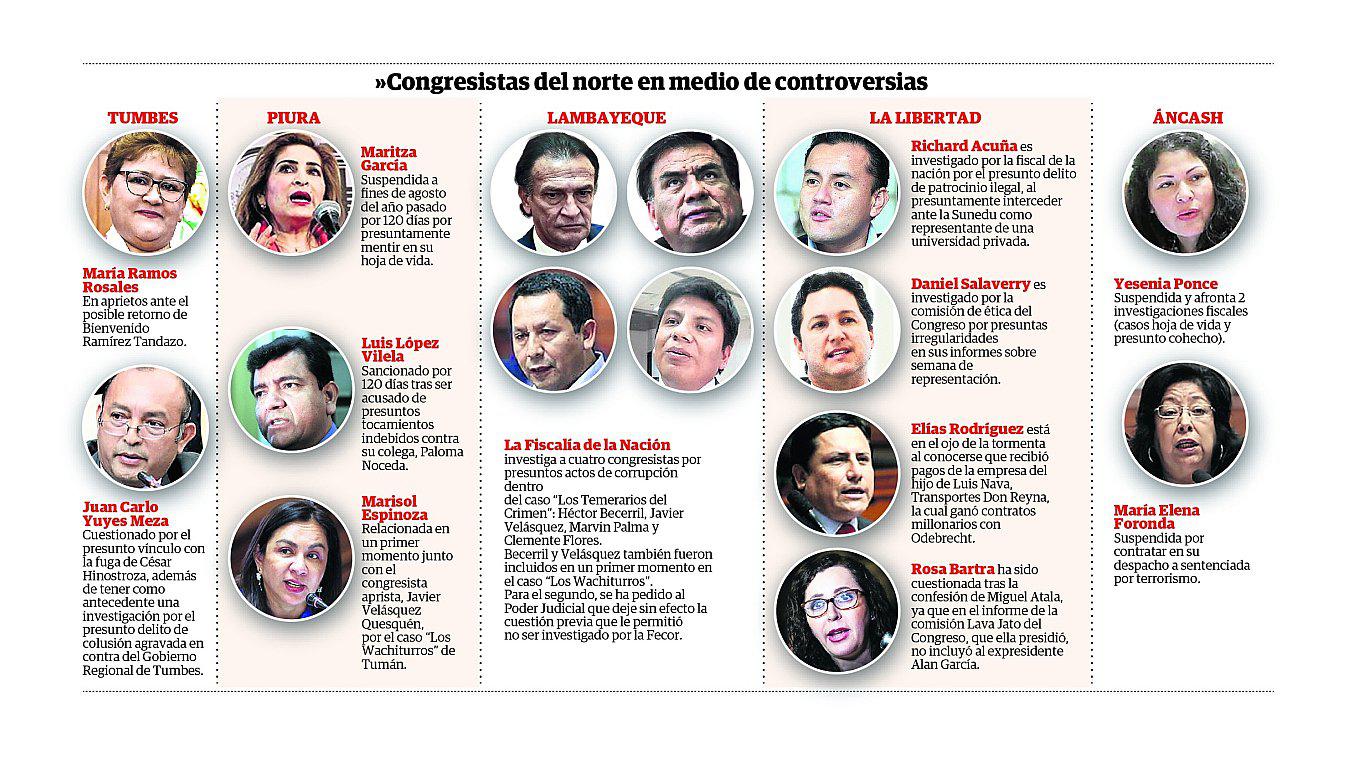 »Congresistas del norte en medio de controversias

TUMBES

María Ramos Rosales
En aprietos ante el posible retorno de Bienvenido Ramírez Tandazo.

Juan Carlo Yuyes Meza
Cuestionado por el presunto vínculo con la fuga de César Hinostroza, además de tener como antecedente una investigación por el presunto delito de colusión agravada en contra del Gobierno Regional de Tumbes.

PIURA

Maritza García
Suspendida a fines de agosto del año pasado por 120 días por presuntamente mentir en su hoja de vida.

Luis López Vilela
Sancionado por 120 días tras ser acusado de presuntos tocamientos indebidos contra su colega, Paloma Noceda.

Marisol Espinoza
Relacionada en un primer momento junto con el congresista aprista, Javier Velásquez Quesquén, por el caso "Los Wachiturros" de Tumán.

LAMBAYEQUE

La Fiscalía de la Nación investiga a cuatro congresistas por presuntos actos de corrupción dentro del caso "Los Temerarios del Crimen": Héctor Becerril, Javier Velásquez, Marvin Palma y Clemente Flores.
Becerril y Velásquez también fueron incluidos en un primer momento en el caso "Los Wachiturros".
Para el segundo, se ha pedido al Poder Judicial que deje sin efecto la cuestión previa que le permitió no ser investigado por la Fecor.

LA LIBERTAD

Richard Acuña es investigado por la fiscal de la nación por el presunto delito de patrocinio ilegal, al presuntamente interceder ante la Sunedu como representante de una universidad privada.

Daniel Salaverry es investigado por la comisión de ética del Congreso por presuntas irregularidades en sus informes sobre semana de representación.

Elías Rodríguez está en el ojo de la tormenta al conocerse que recibió pagos de la empresa del hijo de Luis Nava, Transportes Don Reyna, la cual ganó contratos millonarios con Odebrecht.

Rosa Bartra ha sido cuestionada tras la confesión de Miguel Atala, ya que en el informe de la comisión Lava Jato del Congreso, que ella presidió, no incluyó al expresidente Alan García.

ÁNCASH

Yesenia Ponce
Suspendida y afronta 2 investigaciones fiscales (casos hoja de vida y presunto cohecho).

María Elena Foronda
Suspendida por contratar en su despacho a sentenciada por terrorismo.